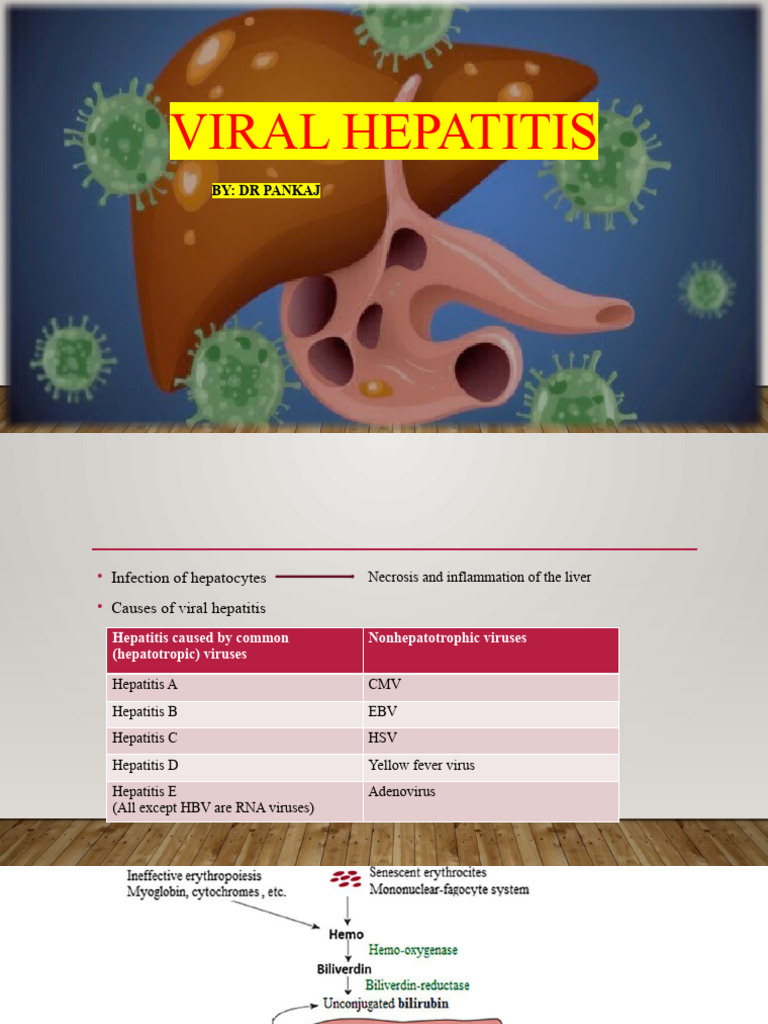 VIRAL HEPATITIS

BY: DR PANKAJ

• Infection of hepatocytes → Necrosis and inflammation of the liver

• Causes of viral hepatitis

| Hepatitis caused by common (hepatotropic) viruses | Nonhepatotrophic viruses |
|---|---|
| Hepatitis A | CMV |
| Hepatitis B | EBV |
| Hepatitis C | HSV |
| Hepatitis D | Yellow fever virus |
| Hepatitis E (All except HBV are RNA viruses) | Adenovirus |

Ineffective erythropoiesis
Myoglobin, cytochromes , etc.

Senescent erythrocites
Mononuclear-fagocyte system

Hemo

Hemo-oxygenase

Biliverdin

Biliverdin-reductase

Unconjugated bilirubin